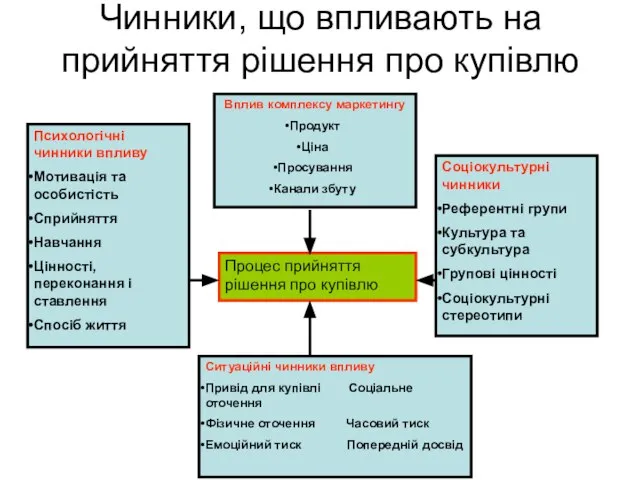 Чинники, що впливають на прийняття рішення про купівлю

Вплив комплексу маркетингу
•Продукт
•Ціна
•Просування
•Канали збуту

Психологічні чинники впливу
•Мотивація та особистість
•Сприйняття
•Навчання
•Цінності, переконання і ставлення
•Спосіб життя

Процес прийняття рішення про купівлю

Соціокультурні чинники
•Референтні групи
•Культура та субкультура
•Групові цінності
•Соціокультурні стереотипи

Ситуаційні чинники впливу
•Привід для купівлі Соціальне оточення
•Фізичне оточення Часовий тиск
•Емоційний тиск Попередній досвід